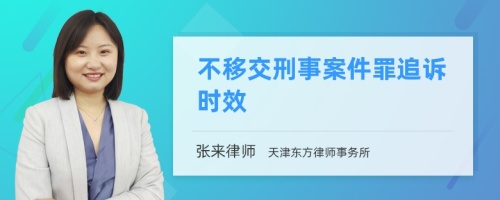 不移交刑事案件罪追诉时效

张来律师 天津东方律师事务所